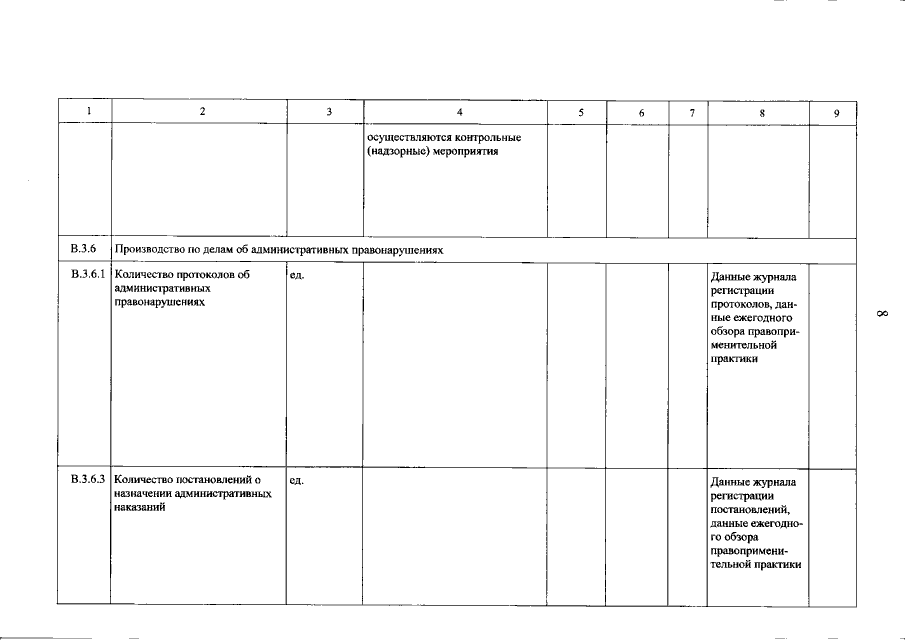 | 1 | 2 | 3 | 4 | 5 | 6 | 7 | 8 | 9 |
|---|---|---|---|---|---|---|---|---|
| | | | осуществляются контрольные (надзорные) мероприятия | | | | | |
| В.3.6 | Производство по делам об административных правонарушениях | | | | | | | |
| В.3.6.1 | Количество протоколов об административных правонарушениях | ед. | | | | | Данные журнала регистрации протоколов, данные ежегодного обзора правоприменительной практики | |
| В.3.6.3 | Количество постановлений о назначении административных наказаний | ед. | | | | | Данные журнала регистрации постановлений, данные ежегодного обзора правоприменительной практики | |

8